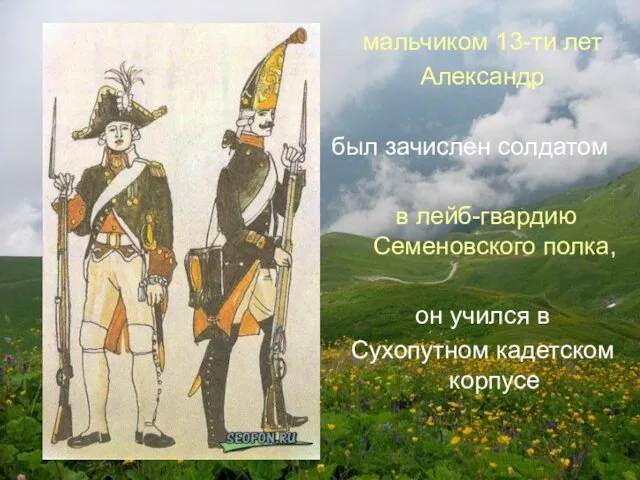 мальчиком 13-ти лет Александр

был зачислен солдатом

в лейб-гвардию Семеновского полка,

он учился в Сухопутном кадетском корпусе

SEOFON.RU